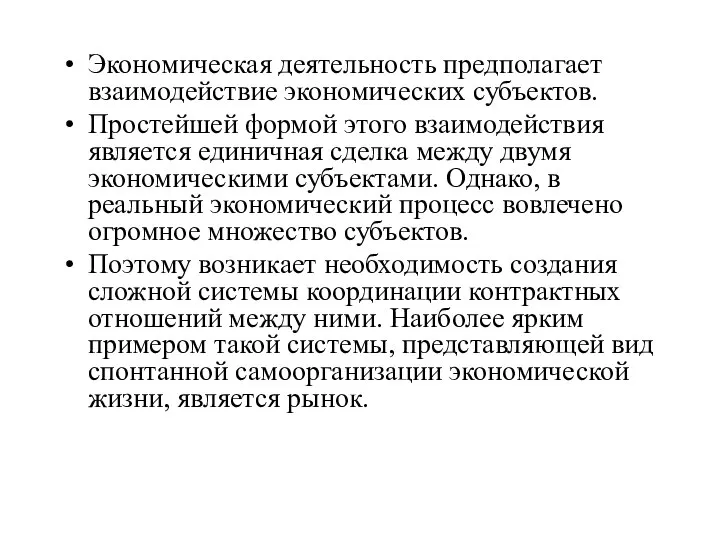 • Экономическая деятельность предполагает взаимодействие экономических субъектов.

• Простейшей формой этого взаимодействия является единичная сделка между двумя экономическими субъектами. Однако, в реальный экономический процесс вовлечено огромное множество субъектов.

• Поэтому возникает необходимость создания сложной системы координации контрактных отношений между ними. Наиболее ярким примером такой системы, представляющей вид спонтанной самоорганизации экономической жизни, является рынок.